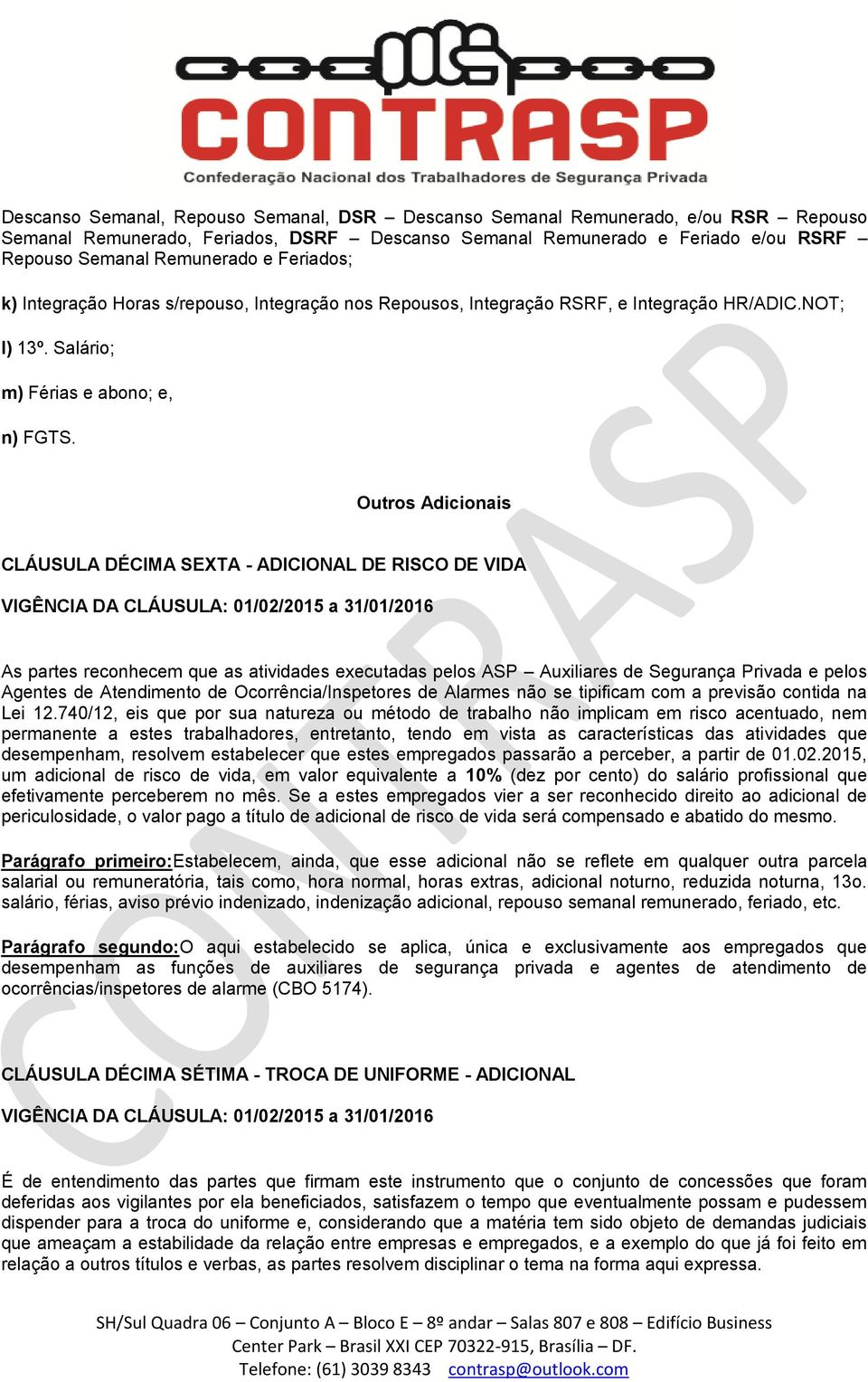 CONTRASP
Confederação Nacional dos Trabalhadores de Segurança Privada

Descanso Semanal, Repouso Semanal, DSR – Descanso Semanal Remunerado, e/ou RSR – Repouso Semanal Remunerado, Feriados, DSRF – Descanso Semanal Remunerado e Feriado e/ou RSRF – Repouso Semanal Remunerado e Feriados;

k) Integração Horas s/repouso, Integração nos Repousos, Integração RSRF, e Integração HR/ADIC.NOT;

l) 13º. Salário;

m) Férias e abono; e,

n) FGTS.

Outros Adicionais

CLÁUSULA DÉCIMA SEXTA - ADICIONAL DE RISCO DE VIDA

VIGÊNCIA DA CLÁUSULA: 01/02/2015 a 31/01/2016

As partes reconhecem que as atividades executadas pelos ASP – Auxiliares de Segurança Privada e pelos Agentes de Atendimento de Ocorrência/Inspetores de Alarmes não se tipificam com a previsão contida na Lei 12.740/12, eis que por sua natureza ou método de trabalho não implicam em risco acentuado, nem permanente a estes trabalhadores, entretanto, tendo em vista as características das atividades que desempenham, resolvem estabelecer que estes empregados passarão a perceber, a partir de 01.02.2015, um adicional de risco de vida, em valor equivalente a 10% (dez por cento) do salário profissional que efetivamente perceberem no mês. Se a estes empregados vier a ser reconhecido direito ao adicional de periculosidade, o valor pago a título de adicional de risco de vida será compensado e abatido do mesmo.

Parágrafo primeiro:Estabelecem, ainda, que esse adicional não se reflete em qualquer outra parcela salarial ou remuneratória, tais como, hora normal, horas extras, adicional noturno, reduzida noturna, 13o. salário, férias, aviso prévio indenizado, indenização adicional, repouso semanal remunerado, feriado, etc.

Parágrafo segundo:O aqui estabelecido se aplica, única e exclusivamente aos empregados que desempenham as funções de auxiliares de segurança privada e agentes de atendimento de ocorrências/inspetores de alarme (CBO 5174).

CLÁUSULA DÉCIMA SÉTIMA - TROCA DE UNIFORME - ADICIONAL

VIGÊNCIA DA CLÁUSULA: 01/02/2015 a 31/01/2016

É de entendimento das partes que firmam este instrumento que o conjunto de concessões que foram deferidas aos vigilantes por ela beneficiados, satisfazem o tempo que eventualmente possam e pudessem dispender para a troca do uniforme e, considerando que a matéria tem sido objeto de demandas judiciais que ameaçam a estabilidade da relação entre empresas e empregados, e a exemplo do que já foi feito em relação a outros títulos e verbas, as partes resolvem disciplinar o tema na forma aqui expressa.

SH/Sul Quadra 06 – Conjunto A – Bloco E – 8º andar – Salas 807 e 808 – Edifício Business Center Park – Brasil XXI CEP 70322-915, Brasília – DF.
Telefone: (61) 3039 8343 contrasp@outlook.com